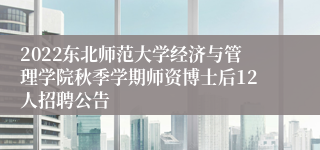 2022东北师范大学经济与管理学院秋季学期师资博士后12人招聘公告